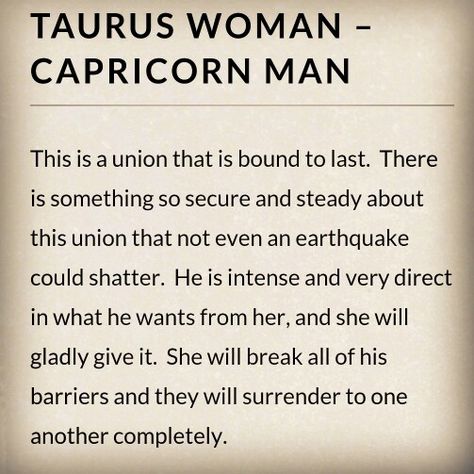 TAURUS WOMAN – CAPRICORN MAN

This is a union that is bound to last. There is something so secure and steady about this union that not even an earthquake could shatter. He is intense and very direct in what he wants from her, and she will gladly give it. She will break all of his barriers and they will surrender to one another completely.